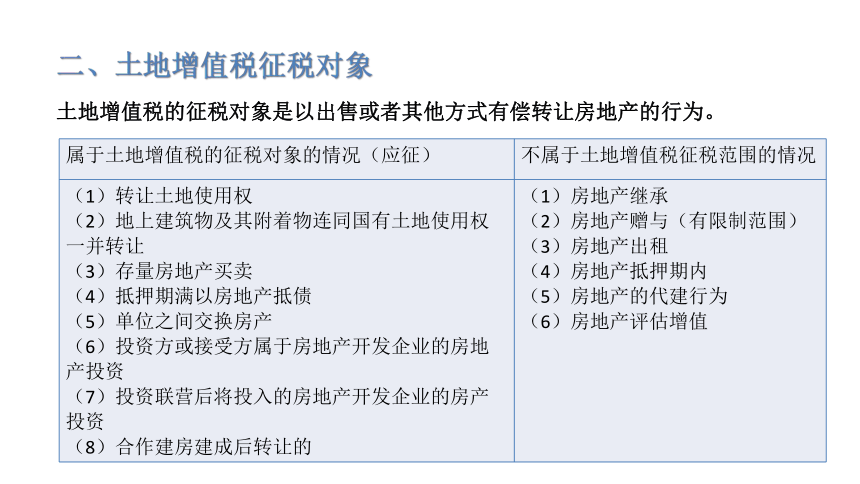 二、土地增值税征税对象

土地增值税的征税对象是以出售或者其他方式有偿转让房地产的行为。

| 属于土地增值税的征税对象的情况（应征） | 不属于土地增值税征税范围的情况 |
|---|---|
| （1）转让土地使用权<br>（2）地上建筑物及其附着物连同国有土地使用权一并转让<br>（3）存量房地产买卖<br>（4）抵押期满以房地产抵债<br>（5）单位之间交换房产<br>（6）投资方或接受方属于房地产开发企业的房地产投资<br>（7）投资联营后将投入的房地产开发企业的房产投资<br>（8）合作建房建成后转让的 | （1）房地产继承<br>（2）房地产赠与（有限制范围）<br>（3）房地产出租<br>（4）房地产抵押期内<br>（5）房地产的代建行为<br>（6）房地产评估增值 |